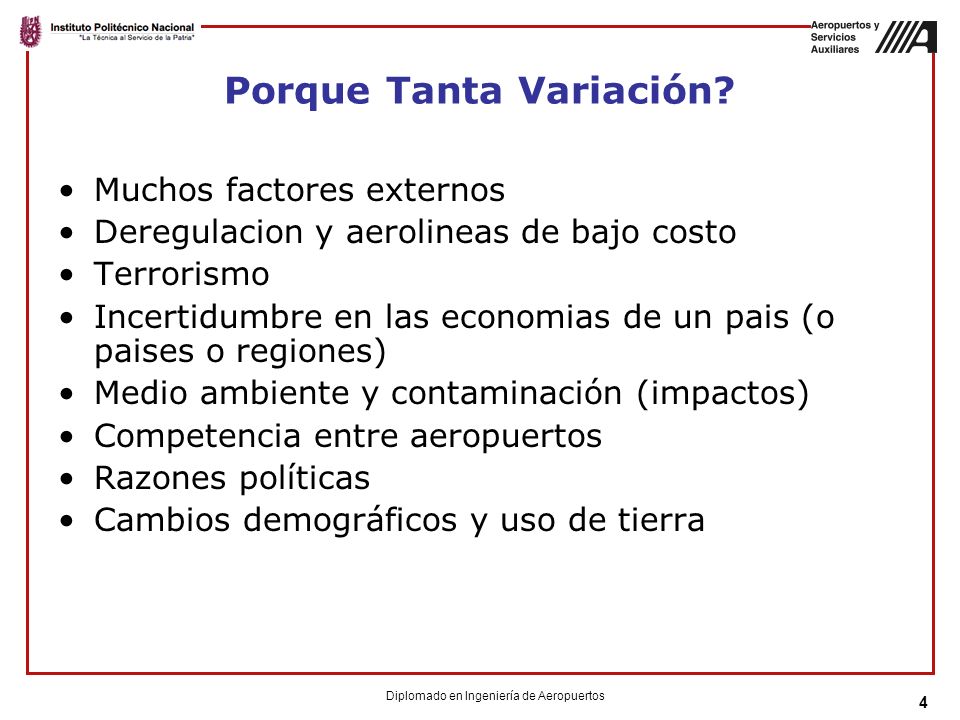 Instituto Politécnico Nacional
"La Técnica al Servicio de la Patria"

Aeropuertos y Servicios Auxiliares

Porque Tanta Variación?

• Muchos factores externos
• Deregulacion y aerolineas de bajo costo
• Terrorismo
• Incertidumbre en las economias de un pais (o paises o regiones)
• Medio ambiente y contaminación (impactos)
• Competencia entre aeropuertos
• Razones políticas
• Cambios demográficos y uso de tierra

Diplomado en Ingeniería de Aeropuertos

4